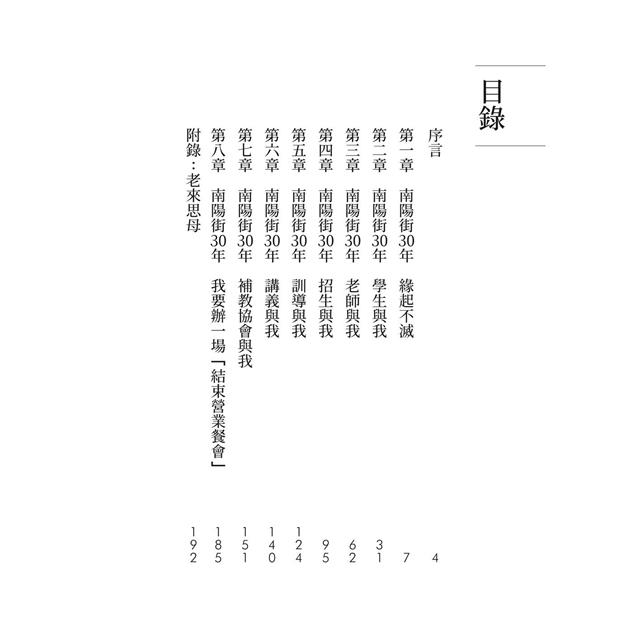 目錄

序言 4
第一章　南陽街30年　緣起不滅 7
第二章　南陽街30年　學生與我 31
第三章　南陽街30年　老師與我 62
第四章　南陽街30年　招生與我 95
第五章　南陽街30年　訓導與我 124
第六章　南陽街30年　講義與我 140
第七章　南陽街30年　補教協會與我 151
第八章　南陽街30年　我要辦一場「結束營業餐會」 185
附錄：老來思母 192